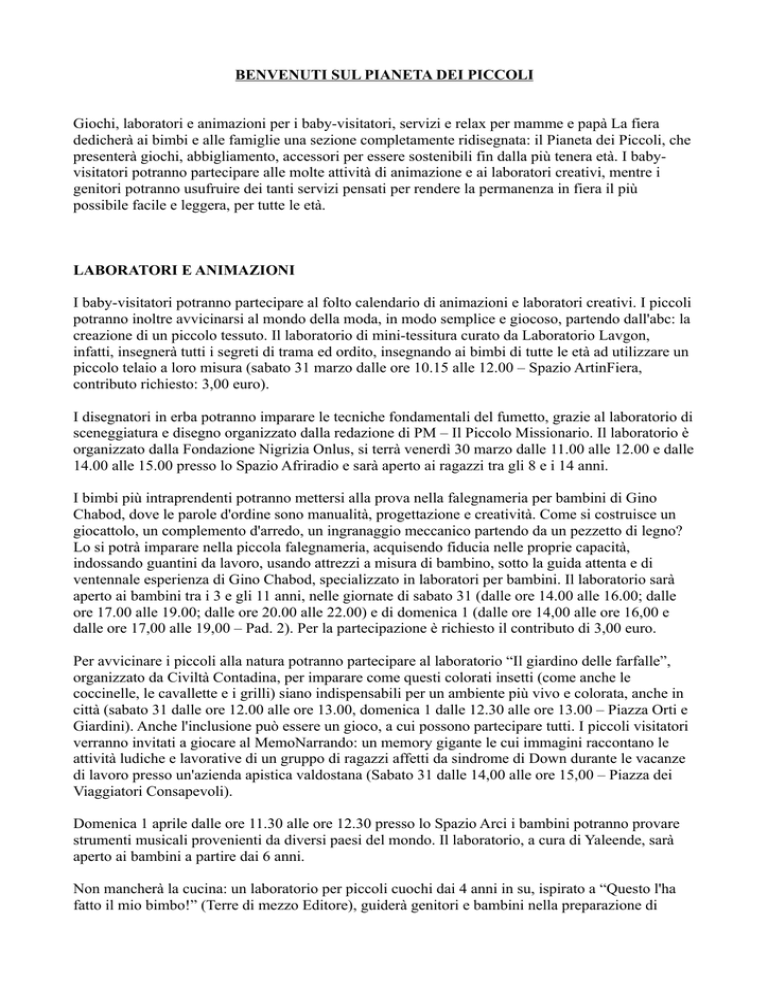 BENVENUTI SUL PIANETA DEI PICCOLI

Giochi, laboratori e animazioni per i baby-visitatori, servizi e relax per mamme e papà La fiera dedicherà ai bimbi e alle famiglie una sezione completamente ridisegnata: il Pianeta dei Piccoli, che presenterà giochi, abbigliamento, accessori per essere sostenibili fin dalla più tenera età. I baby-visitatori potranno partecipare alle molte attività di animazione e ai laboratori creativi, mentre i genitori potranno usufruire dei tanti servizi pensati per rendere la permanenza in fiera il più possibile facile e leggera, per tutte le età.

LABORATORI E ANIMAZIONI

I baby-visitatori potranno partecipare al folto calendario di animazioni e laboratori creativi. I piccoli potranno inoltre avvicinarsi al mondo della moda, in modo semplice e giocoso, partendo dall'abc: la creazione di un piccolo tessuto. Il laboratorio di mini-tessitura curato da Laboratorio Lavgon, infatti, insegnerà tutti i segreti di trama ed ordito, insegnando ai bimbi di tutte le età ad utilizzare un piccolo telaio a loro misura (sabato 31 marzo dalle ore 10.15 alle 12.00 – Spazio ArtinFiera, contributo richiesto: 3,00 euro).

I disegnatori in erba potranno imparare le tecniche fondamentali del fumetto, grazie al laboratorio di sceneggiatura e disegno organizzato dalla redazione di PM – Il Piccolo Missionario. Il laboratorio è organizzato dalla Fondazione Nigrizia Onlus, si terrà venerdì 30 marzo dalle 11.00 alle 12.00 e dalle 14.00 alle 15.00 presso lo Spazio Afriradio e sarà aperto ai ragazzi tra gli 8 e i 14 anni.

I bimbi più intraprendenti potranno mettersi alla prova nella falegnameria per bambini di Gino Chabod, dove le parole d'ordine sono manualità, progettazione e creatività. Come si costruisce un giocattolo, un complemento d'arredo, un ingranaggio meccanico partendo da un pezzetto di legno? Lo si potrà imparare nella piccola falegnameria, acquisendo fiducia nelle proprie capacità, indossando guantini da lavoro, usando attrezzi a misura di bambino, sotto la guida attenta e di ventennale esperienza di Gino Chabod, specializzato in laboratori per bambini. Il laboratorio sarà aperto ai bambini tra i 3 e gli 11 anni, nelle giornate di sabato 31 (dalle ore 14.00 alle 16.00; dalle ore 17.00 alle 19.00; dalle ore 20.00 alle 22.00) e di domenica 1 (dalle ore 14,00 alle ore 16,00 e dalle ore 17,00 alle 19,00 – Pad. 2). Per la partecipazione è richiesto il contributo di 3,00 euro.

Per avvicinare i piccoli alla natura potranno partecipare al laboratorio “Il giardino delle farfalle”, organizzato da Civiltà Contadina, per imparare come questi colorati insetti (come anche le coccinelle, le cavallette e i grilli) siano indispensabili per un ambiente più vivo e colorata, anche in città (sabato 31 dalle ore 12.00 alle ore 13.00, domenica 1 dalle 12.30 alle ore 13.00 – Piazza Orti e Giardini). Anche l'inclusione può essere un gioco, a cui possono partecipare tutti. I piccoli visitatori verranno invitati a giocare al MemoNarrando: un memory gigante le cui immagini raccontano le attività ludiche e lavorative di un gruppo di ragazzi affetti da sindrome di Down durante le vacanze di lavoro presso un'azienda apistica valdostana (Sabato 31 dalle 14,00 alle ore 15,00 – Piazza dei Viaggiatori Consapevoli).

Domenica 1 aprile dalle ore 11.30 alle ore 12.30 presso lo Spazio Arci i bambini potranno provare strumenti musicali provenienti da diversi paesi del mondo. Il laboratorio, a cura di Yaleende, sarà aperto ai bambini a partire dai 6 anni.

Non mancherà la cucina: un laboratorio per piccoli cuochi dai 4 anni in su, ispirato a “Questo l'ha fatto il mio bimbo!” (Terre di mezzo Editore), guiderà genitori e bambini nella preparazione di